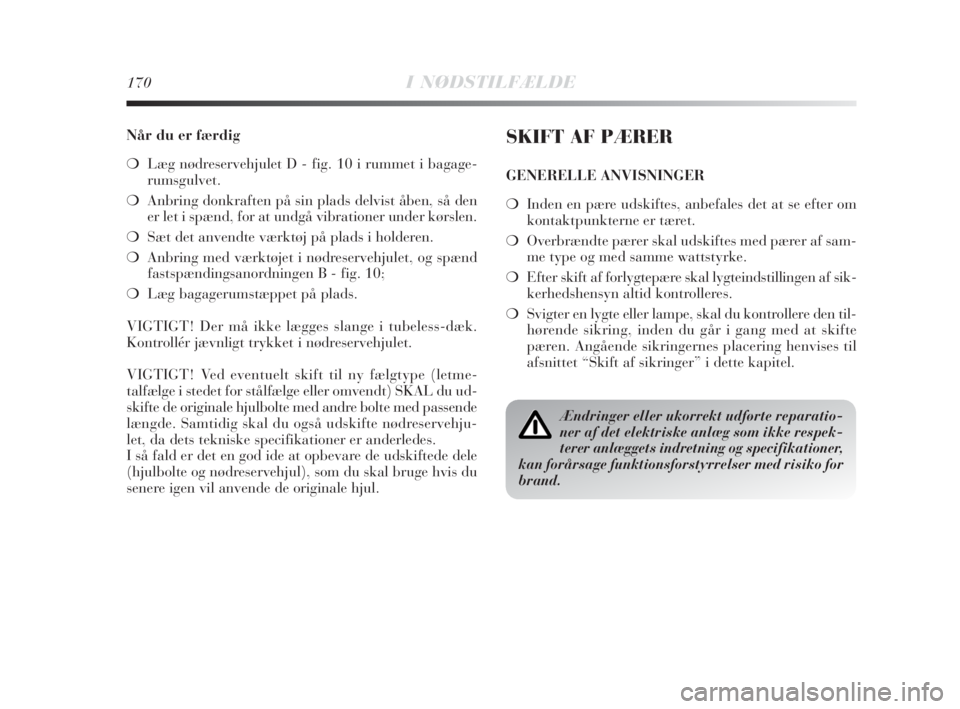 170 I NØDSTILFÆLDE

Når du er færdig

❍ Læg nødreservehjulet D - fig. 10 i rummet i bagagerumsgulvet.

❍ Anbring donkraften på sin plads delvist åben, så den er let i spænd, for at undgå vibrationer under kørslen.

❍ Sæt det anvendte værktøj på plads i holderen.

❍ Anbring med værktøjet i nødreservehjulet, og spænd fastspændingsanordningen B - fig. 10;

❍ Læg bagagerumstæppet på plads.

VIGTIGT! Der må ikke lægges slange i tubeless-dæk. Kontrollér jævnligt trykket i nødreservehjulet.

VIGTIGT! Ved eventuelt skift til ny fælgtype (letmetalfælge i stedet for stålfælge eller omvendt) SKAL du udskifte de originale hjulbolte med andre bolte med passende længde. Samtidig skal du også udskifte nødreservehjulet, da dets tekniske specifikationer er anderledes.
I så fald er det en god ide at opbevare de udskiftede dele (hjulbolte og nødreservehjul), som du skal bruge hvis du senere igen vil anvende de originale hjul.

SKIFT AF PÆRER

GENERELLE ANVISNINGER

❍ Inden en pære udskiftes, anbefales det at se efter om kontaktpunkterne er tæret.

❍ Overbrændte pærer skal udskiftes med pærer af samme type og med samme wattstyrke.

❍ Efter skift af forlygtepære skal lygteindstillingen af sikkerhedshensyn altid kontrolleres.

❍ Svigter en lygte eller lampe, skal du kontrollere den tilhørende sikring, inden du går i gang med at skifte pæren. Angående sikringernes placering henvises til afsnittet “Skift af sikringer” i dette kapitel.

Ændringer eller ukorrekt udførte reparationer af det elektriske anlæg som ikke respekterer anlæggets indretning og specifikationer, kan forårsage funktionsforstyrrelser med risiko for brand.

carmanualsonline.info